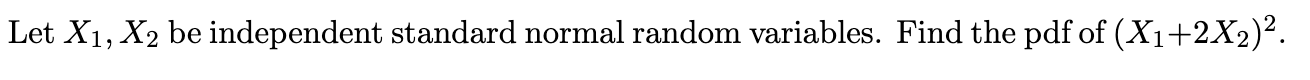 Let $X_1, X_2$ be independent standard normal random variables. Find the pdf of $(X_1+2X_2)^2$.